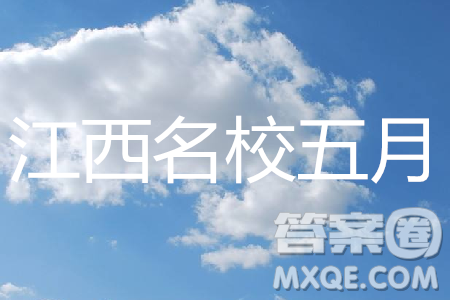 江西名校五月

答案圈
MXQE.COM